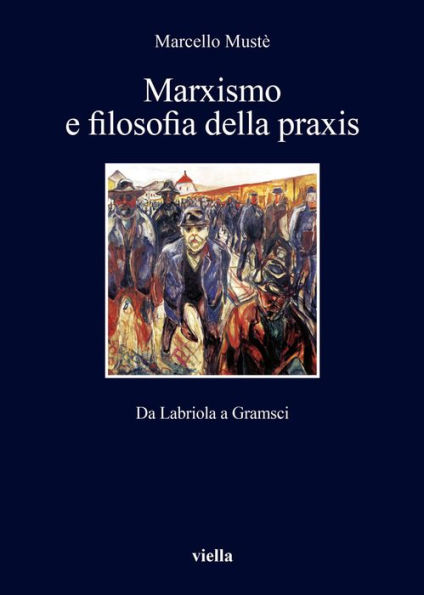 Marcello Mustè

Marxismo e filosofia della praxis

Da Labriola a Gramsci

viella